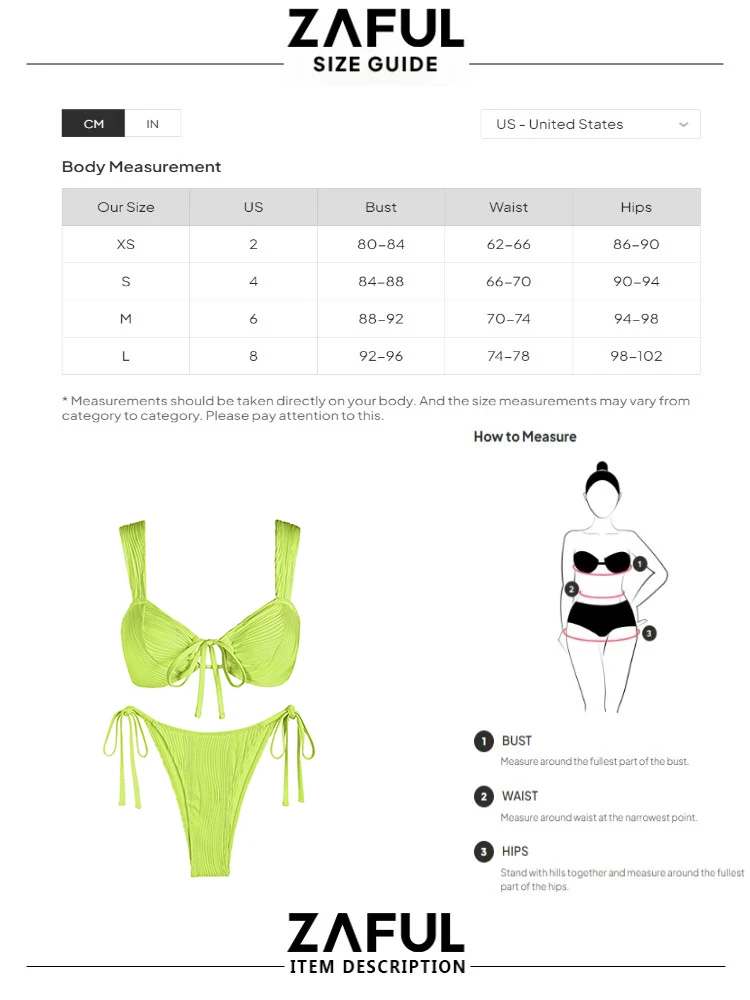 ZAFUL
SIZE GUIDE

CM IN

US - United States

Body Measurement

| Our Size | US | Bust | Waist | Hips |
|---|---|---|---|---|
| XS | 2 | 80-84 | 62-66 | 86-90 |
| S | 4 | 84-88 | 66-70 | 90-94 |
| M | 6 | 88-92 | 70-74 | 94-98 |
| L | 8 | 92-96 | 74-78 | 98-102 |

* Measurements should be taken directly on your body. And the size measurements may vary from category to category. Please pay attention to this.

How to Measure

1 2 3

1 BUST
Measure around the fullest part of the bust.

2 WAIST
Measure around waist at the narrowest point.

3 HIPS
Stand with hills together and measure around the fullest part of the hips.

ZAFUL
ITEM DESCRIPTION